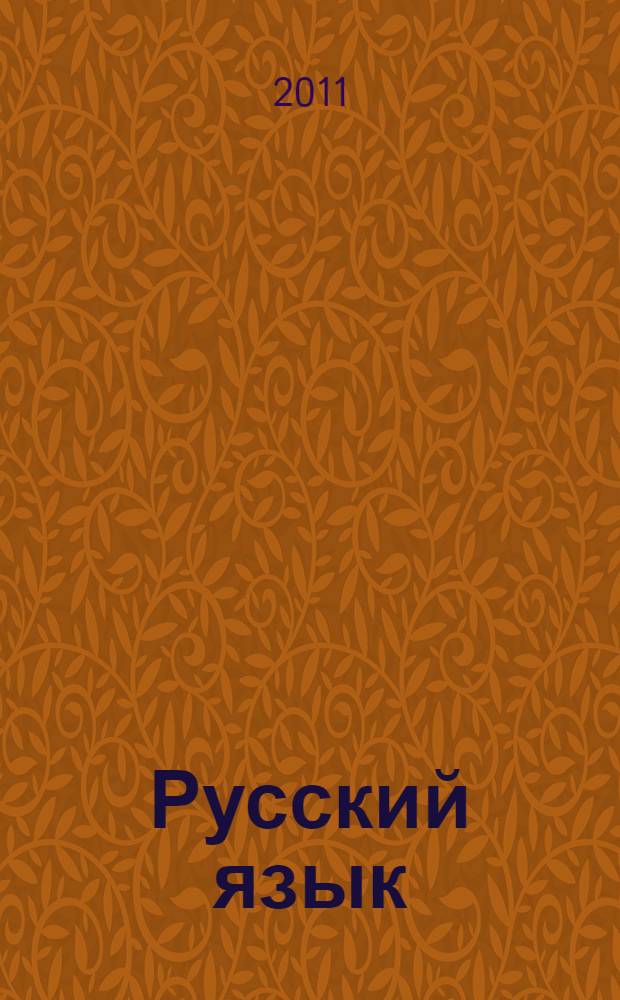 2011

Русский язык